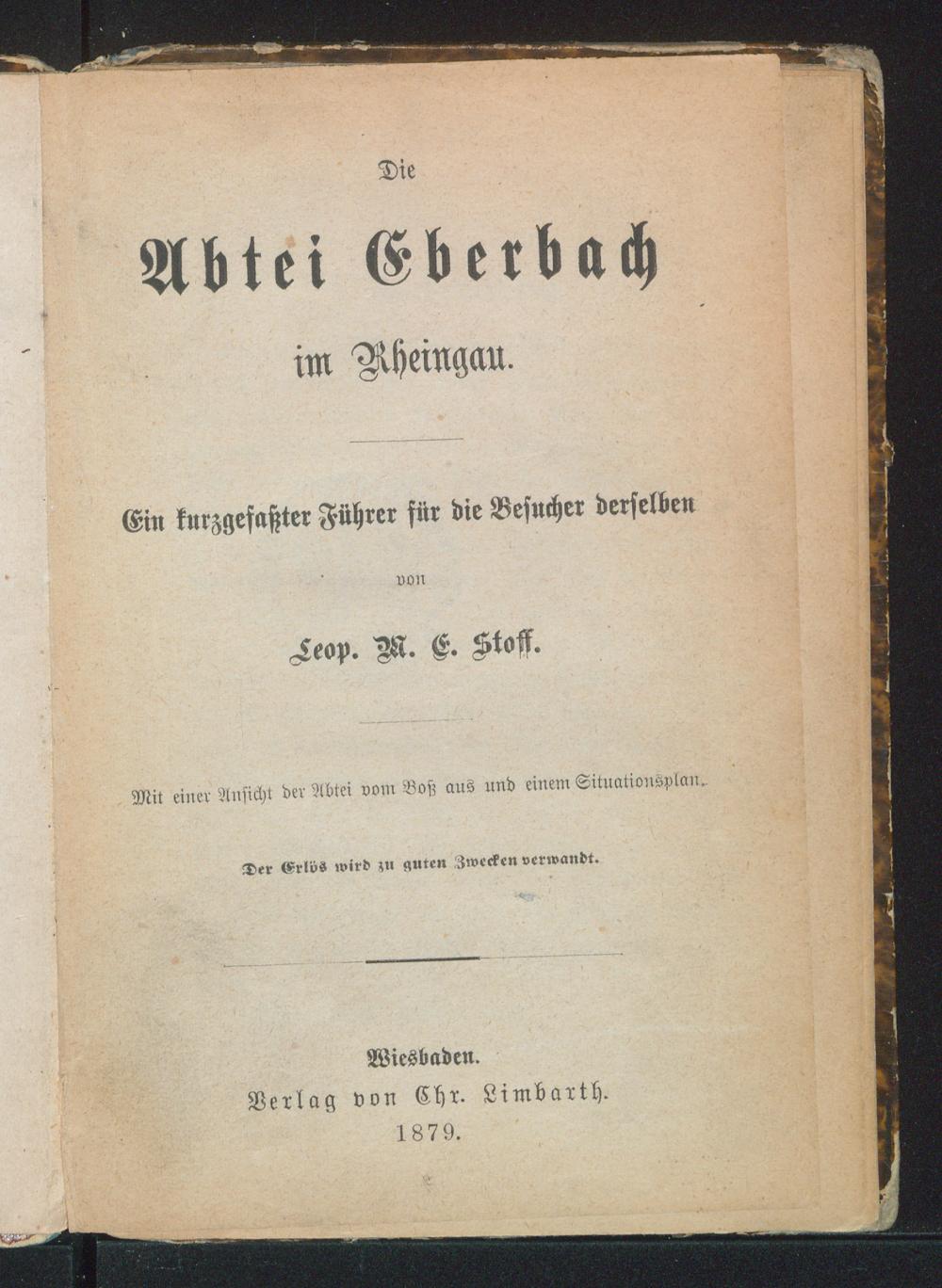 Die

Abtei Eberbach

im Rheingau.

Ein kurzgefaßter Führer für die Besucher derselben

von

Leop. M. E. Stoff.

Mit einer Ansicht der Abtei vom Boß aus und einem Situationsplan.

Der Erlös wird zu guten Zwecken verwandt.

Wiesbaden.
Verlag von Chr. Limbarth.
1879.